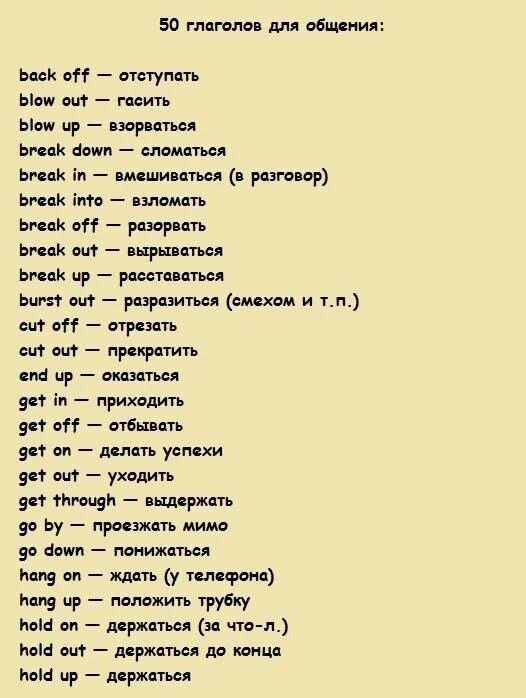 50 глаголов для общения:

back off — отступать
blow out — гасить
blow up — взорваться
break down — сломаться
break in — вмешиваться (в разговор)
break into — взломать
break off — разорвать
break out — вырываться
break up — расставаться
burst out — разразиться (смехом и т.п.)
cut off — отрезать
cut out — прекратить
end up — оказаться
get in — приходить
get off — отбывать
get on — делать успехи
get out — уходить
get through — выдержать
go by — проезжать мимо
go down — понижаться
hang on — ждать (у телефона)
hang up — положить трубку
hold on — держаться (за что-л.)
hold out — держаться до конца
hold up — держаться